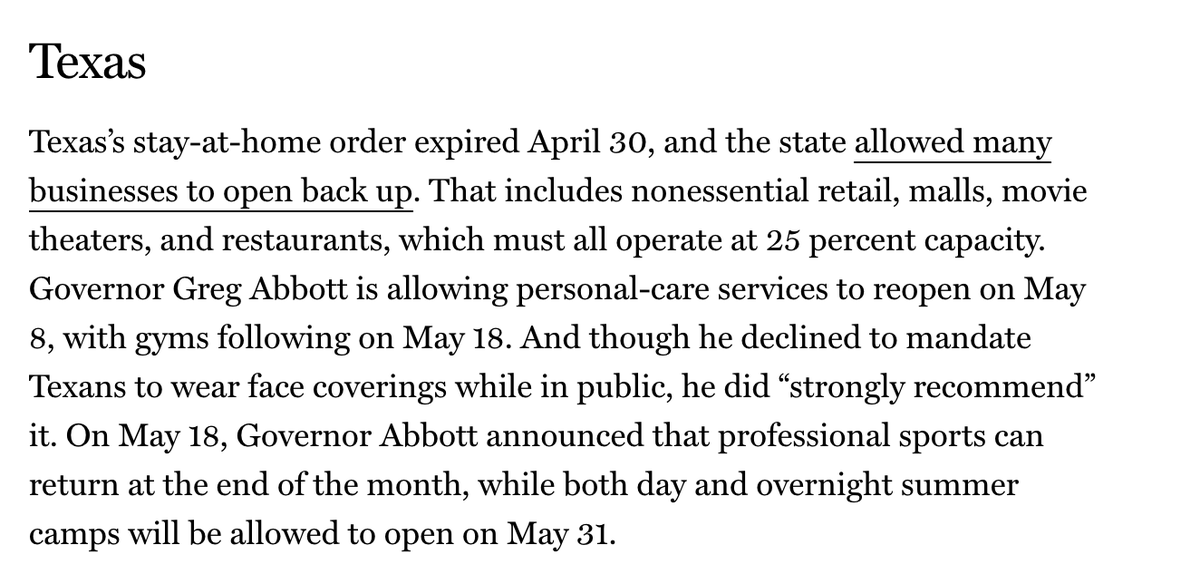 Texas

Texas's stay-at-home order expired April 30, and the state allowed many businesses to open back up. That includes nonessential retail, malls, movie theaters, and restaurants, which must all operate at 25 percent capacity. Governor Greg Abbott is allowing personal-care services to reopen on May 8, with gyms following on May 18. And though he declined to mandate Texans to wear face coverings while in public, he did "strongly recommend" it. On May 18, Governor Abbott announced that professional sports can return at the end of the month, while both day and overnight summer camps will be allowed to open on May 31.